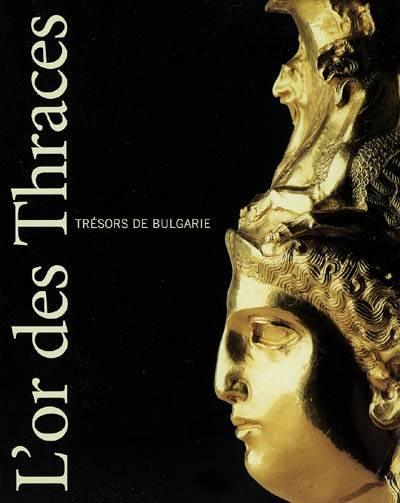 L'or des Thraces

TRÉSORS DE BULGARIE